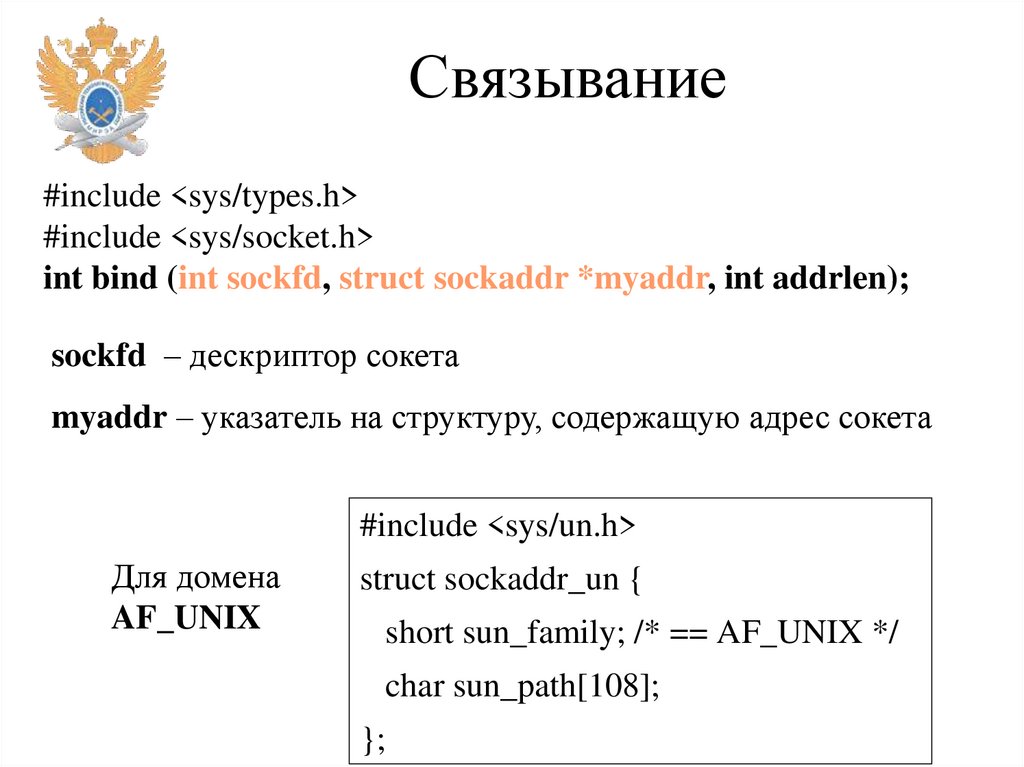 Связывание

#include <sys/types.h>
#include <sys/socket.h>
int bind (int sockfd, struct sockaddr *myaddr, int addrlen);

sockfd – дескриптор сокета

myaddr – указатель на структуру, содержащую адрес сокета

Для домена
AF_UNIX

#include <sys/un.h>
struct sockaddr_un {
short sun_family; /* == AF_UNIX */
char sun_path[108];
};